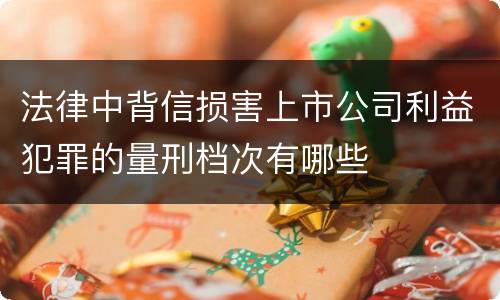 法律中背信损害上市公司利益犯罪的量刑档次有哪些